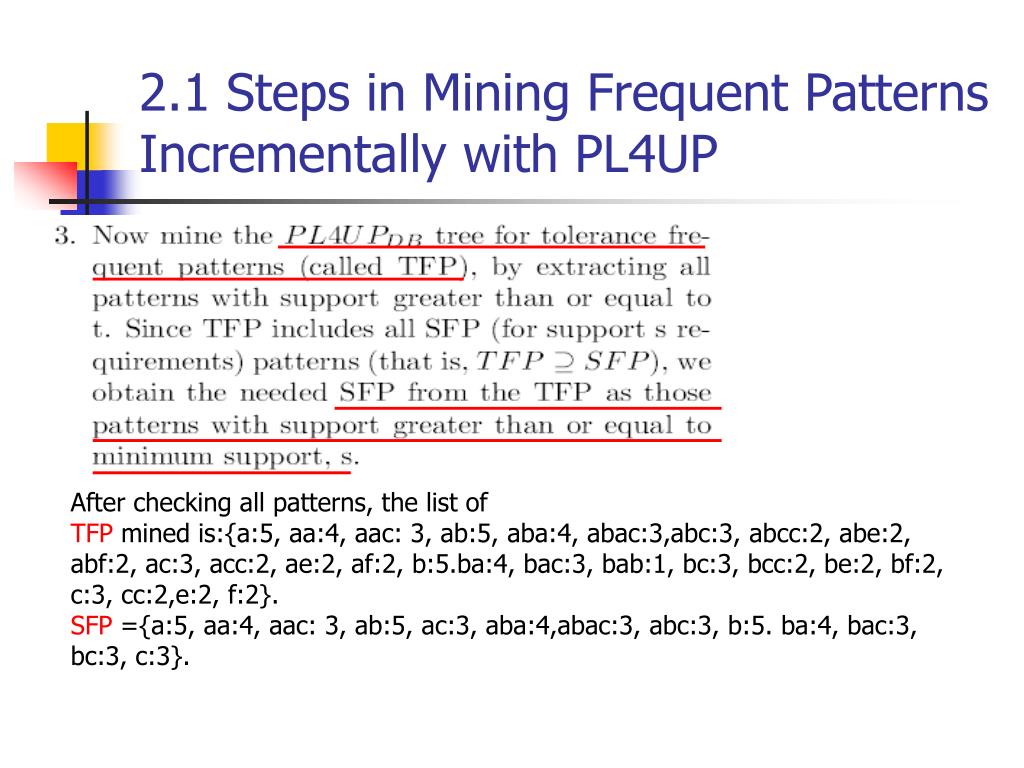 2.1 Steps in Mining Frequent Patterns Incrementally with PL4UP

3. Now mine the $PL4UP_{DB}$ tree for tolerance frequent patterns (called TFP), by extracting all patterns with support greater than or equal to t. Since TFP includes all SFP (for support s requirements) patterns (that is, $TFP \supseteq SFP$), we obtain the needed SFP from the TFP as those patterns with support greater than or equal to minimum support, s.

After checking all patterns, the list of
TFP mined is:{a:5, aa:4, aac: 3, ab:5, aba:4, abac:3,abc:3, abcc:2, abe:2, abf:2, ac:3, acc:2, ae:2, af:2, b:5.ba:4, bac:3, bab:1, bc:3, bcc:2, be:2, bf:2, c:3, cc:2,e:2, f:2}.
SFP ={a:5, aa:4, aac: 3, ab:5, ac:3, aba:4,abac:3, abc:3, b:5. ba:4, bac:3, bc:3, c:3}.